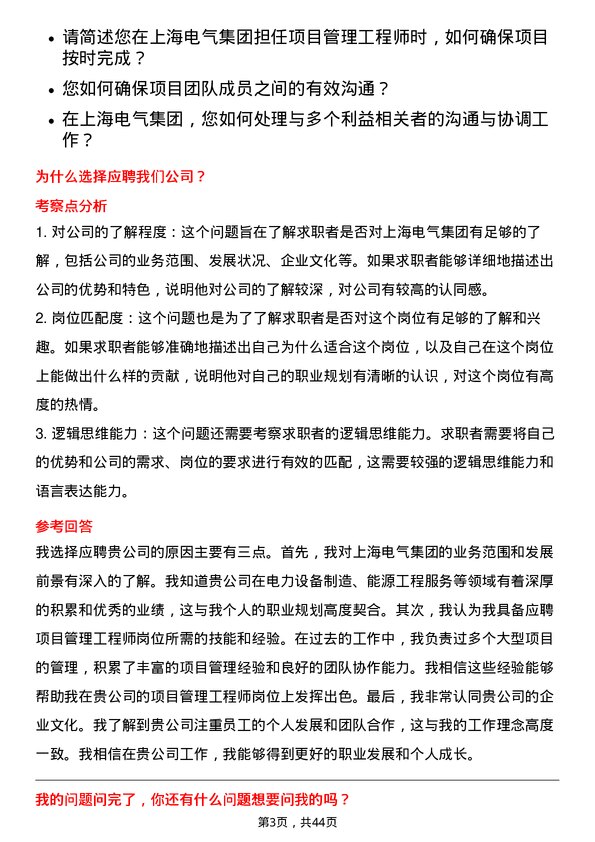 • 请简述您在上海电气集团担任项目管理工程师时，如何确保项目按时完成？

• 您如何确保项目团队成员之间的有效沟通？

• 在上海电气集团，您如何处理与多个利益相关者的沟通与协调工作？

为什么选择应聘我们公司？

考察点分析

1. 对公司的了解程度：这个问题旨在了解求职者是否对上海电气集团有足够的了解，包括公司的业务范围、发展状况、企业文化等。如果求职者能够详细地描述出公司的优势和特色，说明他对公司的了解较深，对公司有较高的认同感。

2. 岗位匹配度：这个问题也是为了了解求职者是否对这个岗位有足够的了解和兴趣。如果求职者能够准确地描述出自己为什么适合这个岗位，以及自己在这个岗位上能做出什么样的贡献，说明他对自己的职业规划有清晰的认识，对这个岗位有高度的热情。

3. 逻辑思维能力：这个问题还需要考察求职者的逻辑思维能力。求职者需要将自己的优势和公司的需求、岗位的要求进行有效的匹配，这需要较强的逻辑思维能力和语言表达能力。

参考回答

我选择应聘贵公司的原因主要有三点。首先，我对上海电气集团的业务范围和发展前景有深入的了解。我知道贵公司在电力设备制造、能源工程服务等领域有着深厚的积累和优秀的业绩，这与我个人的职业规划高度契合。其次，我认为我具备应聘项目管理工程师岗位所需的技能和经验。在过去的工作中，我负责过多个大型项目的管理，积累了丰富的项目管理经验和良好的团队协作能力。我相信这些经验能够帮助我在贵公司的项目管理工程师岗位上发挥出色。最后，我非常认同贵公司的企业文化。我了解到贵公司注重员工的个人发展和团队合作，这与我的工作理念高度一致。我相信在贵公司工作，我能够得到更好的职业发展和个人成长。

我的问题问完了，你还有什么问题想要问我的吗？

第3页，共44页